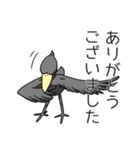 ありがとう
ございました